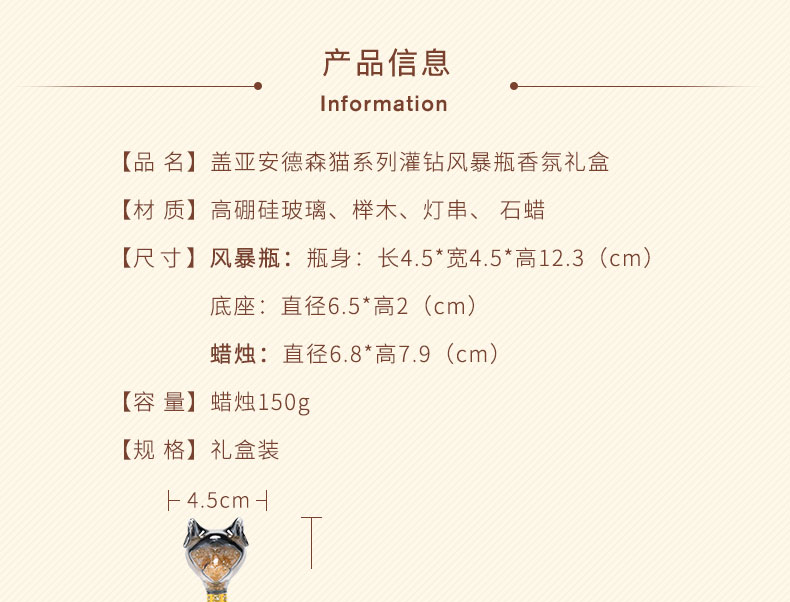 产品信息

Information

【品 名】盖亚安德森猫系列灌钻风暴瓶香氛礼盒

【材 质】高硼硅玻璃、榉木、灯串、 石蜡

【尺 寸】风暴瓶：瓶身：长4.5*宽4.5*高12.3（cm）

底座：直径6.5*高2（cm）

蜡烛：直径6.8*高7.9（cm）

【容 量】蜡烛150g

【规 格】礼盒装

4.5cm